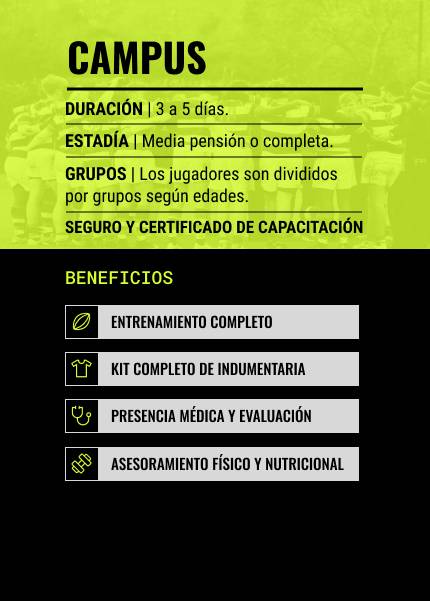 CAMPUS

DURACIÓN | 3 a 5 días.

ESTADÍA | Media pensión o completa.

GRUPOS | Los jugadores son divididos por grupos según edades.

SEGURO Y CERTIFICADO DE CAPACITACIÓN

BENEFICIOS

ENTRENAMIENTO COMPLETO

KIT COMPLETO DE INDUMENTARIA

PRESENCIA MÉDICA Y EVALUACIÓN

ASESORAMIENTO FÍSICO Y NUTRICIONAL